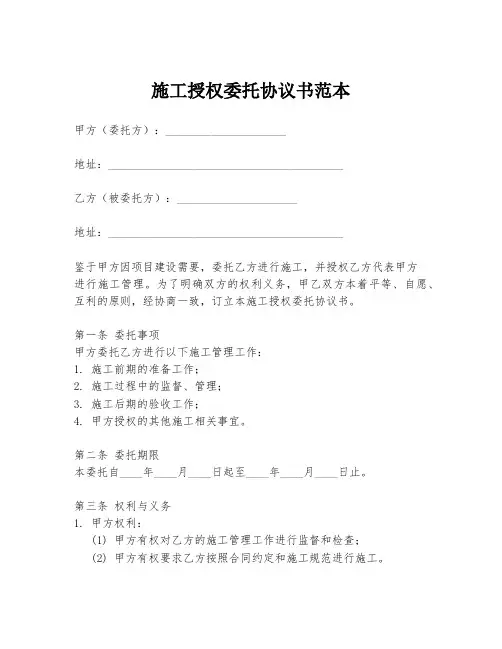 施工授权委托协议书范本

甲方（委托方）：____________________

地址：________________________________________

乙方（被委托方）：____________________

地址：________________________________________

鉴于甲方因项目建设需要，委托乙方进行施工，并授权乙方代表甲方进行施工管理。为了明确双方的权利义务，甲乙双方本着平等、自愿、互利的原则，经协商一致，订立本施工授权委托协议书。

第一条 委托事项
甲方委托乙方进行以下施工管理工作：
1. 施工前期的准备工作；
2. 施工过程中的监督、管理；
3. 施工后期的验收工作；
4. 甲方授权的其他施工相关事宜。

第二条 委托期限
本委托自____年____月____日起至____年____月____日止。

第三条 权利与义务
1. 甲方权利：
(1) 甲方有权对乙方的施工管理工作进行监督和检查；
(2) 甲方有权要求乙方按照合同约定和施工规范进行施工。